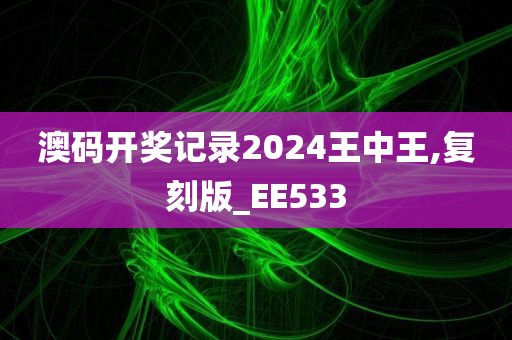 澳码开奖记录2024王中王,复刻版_EE533